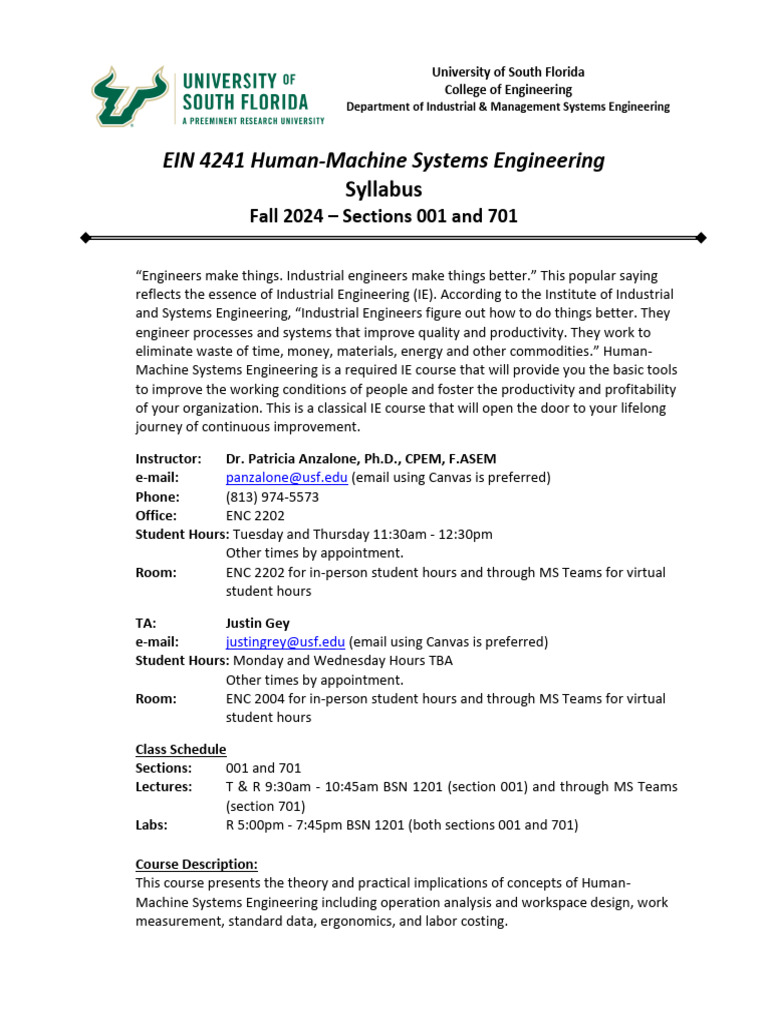 UNIVERSITY OF SOUTH FLORIDA
A PREEMINENT RESEARCH UNIVERSITY

University of South Florida
College of Engineering
Department of Industrial & Management Systems Engineering

EIN 4241 Human-Machine Systems Engineering
Syllabus
Fall 2024 – Sections 001 and 701

"Engineers make things. Industrial engineers make things better." This popular saying reflects the essence of Industrial Engineering (IE). According to the Institute of Industrial and Systems Engineering, "Industrial Engineers figure out how to do things better. They engineer processes and systems that improve quality and productivity. They work to eliminate waste of time, money, materials, energy and other commodities." Human-Machine Systems Engineering is a required IE course that will provide you the basic tools to improve the working conditions of people and foster the productivity and profitability of your organization. This is a classical IE course that will open the door to your lifelong journey of continuous improvement.

Instructor: Dr. Patricia Anzalone, Ph.D., CPEM, F.ASEM
e-mail: panzalone@usf.edu (email using Canvas is preferred)
Phone: (813) 974-5573
Office: ENC 2202
Student Hours: Tuesday and Thursday 11:30am - 12:30pm
Other times by appointment.
Room: ENC 2202 for in-person student hours and through MS Teams for virtual student hours

TA: Justin Gey
e-mail: justingrey@usf.edu (email using Canvas is preferred)
Student Hours: Monday and Wednesday Hours TBA
Other times by appointment.
Room: ENC 2004 for in-person student hours and through MS Teams for virtual student hours

Class Schedule
Sections: 001 and 701
Lectures: T & R 9:30am - 10:45am BSN 1201 (section 001) and through MS Teams (section 701)
Labs: R 5:00pm - 7:45pm BSN 1201 (both sections 001 and 701)

Course Description:
This course presents the theory and practical implications of concepts of Human-Machine Systems Engineering including operation analysis and workspace design, work measurement, standard data, ergonomics, and labor costing.